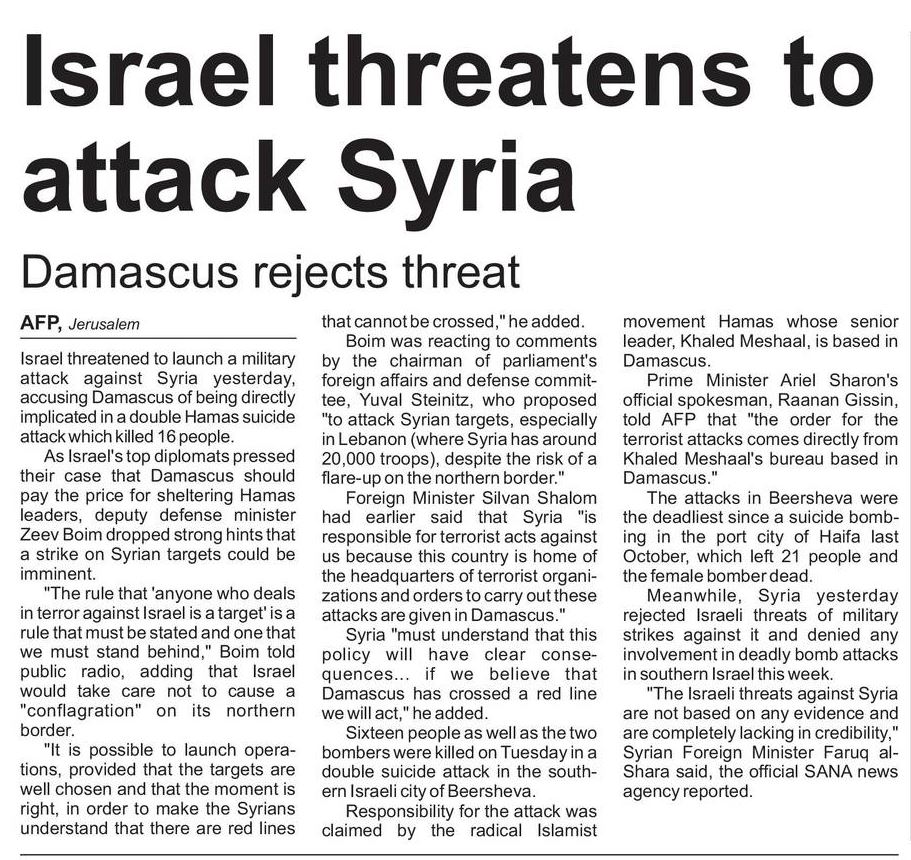 Israel threatens to attack Syria

Damascus rejects threat

AFP, Jerusalem

Israel threatened to launch a military attack against Syria yesterday, accusing Damascus of being directly implicated in a double Hamas suicide attack which killed 16 people.

As Israel's top diplomats pressed their case that Damascus should pay the price for sheltering Hamas leaders, deputy defense minister Zeev Boim dropped strong hints that a strike on Syrian targets could be imminent.

"The rule that 'anyone who deals in terror against Israel is a target' is a rule that must be stated and one that we must stand behind," Boim told public radio, adding that Israel would take care not to cause a "conflagration" on its northern border.

"It is possible to launch operations, provided that the targets are well chosen and that the moment is right, in order to make the Syrians understand that there are red lines that cannot be crossed," he added.

Boim was reacting to comments by the chairman of parliament's foreign affairs and defense committee, Yuval Steinitz, who proposed "to attack Syrian targets, especially in Lebanon (where Syria has around 20,000 troops), despite the risk of a flare-up on the northern border."

Foreign Minister Silvan Shalom had earlier said that Syria "is responsible for terrorist acts against us because this country is home of the headquarters of terrorist organizations and orders to carry out these attacks are given in Damascus."

Syria "must understand that this policy will have clear consequences... if we believe that Damascus has crossed a red line we will act," he added.

Sixteen people as well as the two bombers were killed on Tuesday in a double suicide attack in the southern Israeli city of Beersheva.

Responsibility for the attack was claimed by the radical Islamist movement Hamas whose senior leader, Khaled Meshaal, is based in Damascus.

Prime Minister Ariel Sharon's official spokesman, Raanan Gissin, told AFP that "the order for the terrorist attacks comes directly from Khaled Meshaal's bureau based in Damascus."

The attacks in Beersheva were the deadliest since a suicide bombing in the port city of Haifa last October, which left 21 people and the female bomber dead.

Meanwhile, Syria yesterday rejected Israeli threats of military strikes against it and denied any involvement in deadly bomb attacks in southern Israel this week.

"The Israeli threats against Syria are not based on any evidence and are completely lacking in credibility," Syrian Foreign Minister Faruq al-Shara said, the official SANA news agency reported.